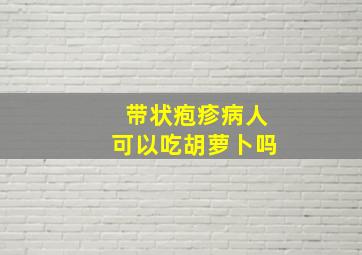 带状疱疹病人
可以吃胡萝卜吗